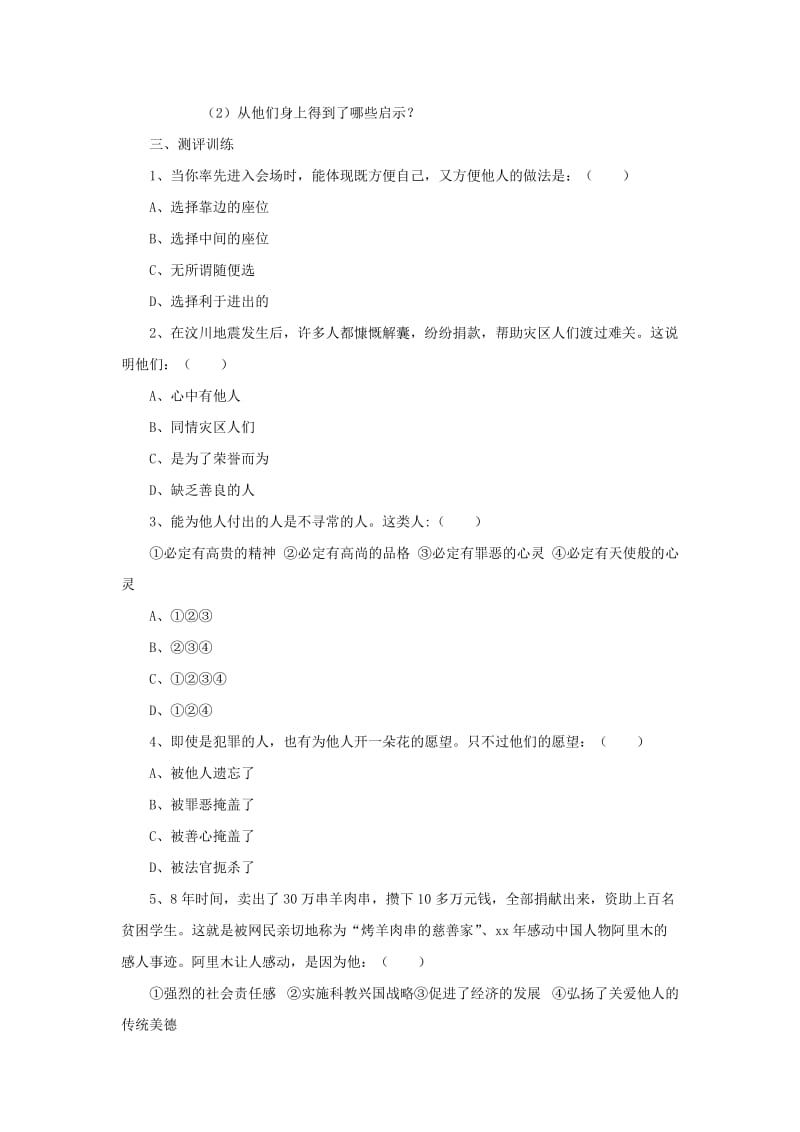 （2）从他们身上得到了哪些启示？

三、测评训练

1、当你率先进入会场时，能体现既方便自己，又方便他人的做法是：（　　）

A、选择靠边的座位

B、选择中间的座位

C、无所谓随便选

D、选择利于进出的

2、在汶川地震发生后，许多人都慷慨解囊，纷纷捐款，帮助灾区人们渡过难关。这说明他们：（　　）

A、心中有他人

B、同情灾区人们

C、是为了荣誉而为

D、缺乏善良的人

3、能为他人付出的人是不寻常的人。这类人:（　　）

①必定有高贵的精神 ②必定有高尚的品格 ③必定有罪恶的心灵 ④必定有天使般的心灵

A、①②③

B、②③④

C、①②③④

D、①②④

4、即使是犯罪的人，也有为他人开一朵花的愿望。只不过他们的愿望：（　　）

A、被他人遗忘了

B、被罪恶掩盖了

C、被善心掩盖了

D、被法官扼杀了

5、8年时间，卖出了30万串羊肉串，攒下10多万元钱，全部捐献出来，资助上百名贫困学生。这就是被网民亲切地称为“烤羊肉串的慈善家”、xx年感动中国人物阿里木的感人事迹。阿里木让人感动，是因为他：（　　）

①强烈的社会责任感 ②实施科教兴国战略③促进了经济的发展 ④弘扬了关爱他人的传统美德